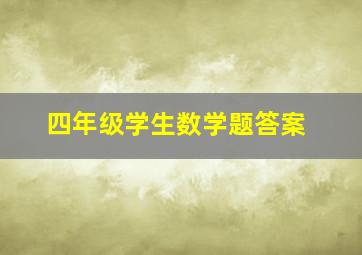 四年级学生数学题答案